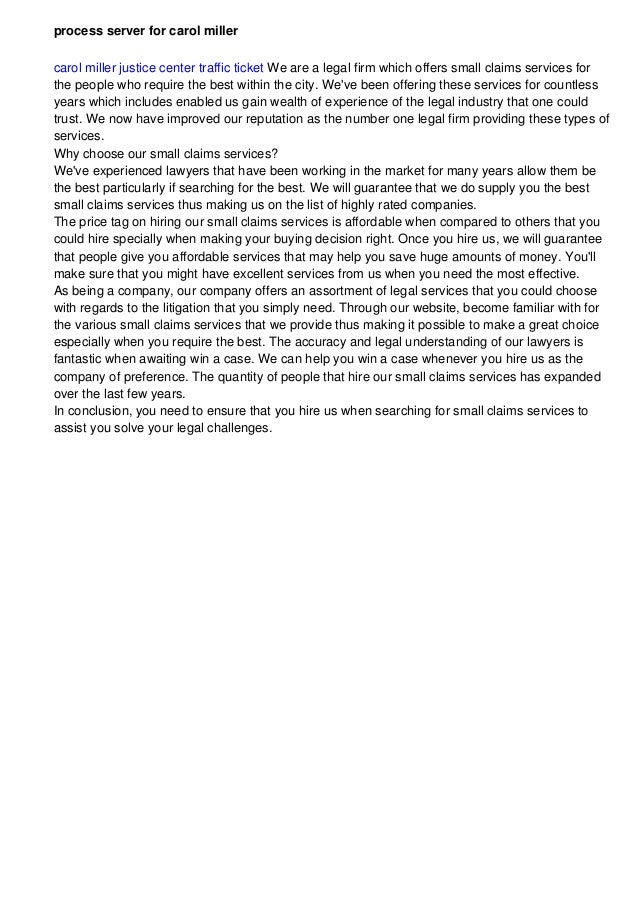 process server for carol miller

carol miller justice center traffic ticket We are a legal firm which offers small claims services for the people who require the best within the city. We've been offering these services for countless years which includes enabled us gain wealth of experience of the legal industry that one could trust. We now have improved our reputation as the number one legal firm providing these types of services.
Why choose our small claims services?
We've experienced lawyers that have been working in the market for many years allow them be the best particularly if searching for the best. We will guarantee that we do supply you the best small claims services thus making us on the list of highly rated companies.
The price tag on hiring our small claims services is affordable when compared to others that you could hire specially when making your buying decision right. Once you hire us, we will guarantee that people give you affordable services that may help you save huge amounts of money. You'll make sure that you might have excellent services from us when you need the most effective.
As being a company, our company offers an assortment of legal services that you could choose with regards to the litigation that you simply need. Through our website, become familiar with for the various small claims services that we provide thus making it possible to make a great choice especially when you require the best. The accuracy and legal understanding of our lawyers is fantastic when awaiting win a case. We can help you win a case whenever you hire us as the company of preference. The quantity of people that hire our small claims services has expanded over the last few years.
In conclusion, you need to ensure that you hire us when searching for small claims services to assist you solve your legal challenges.